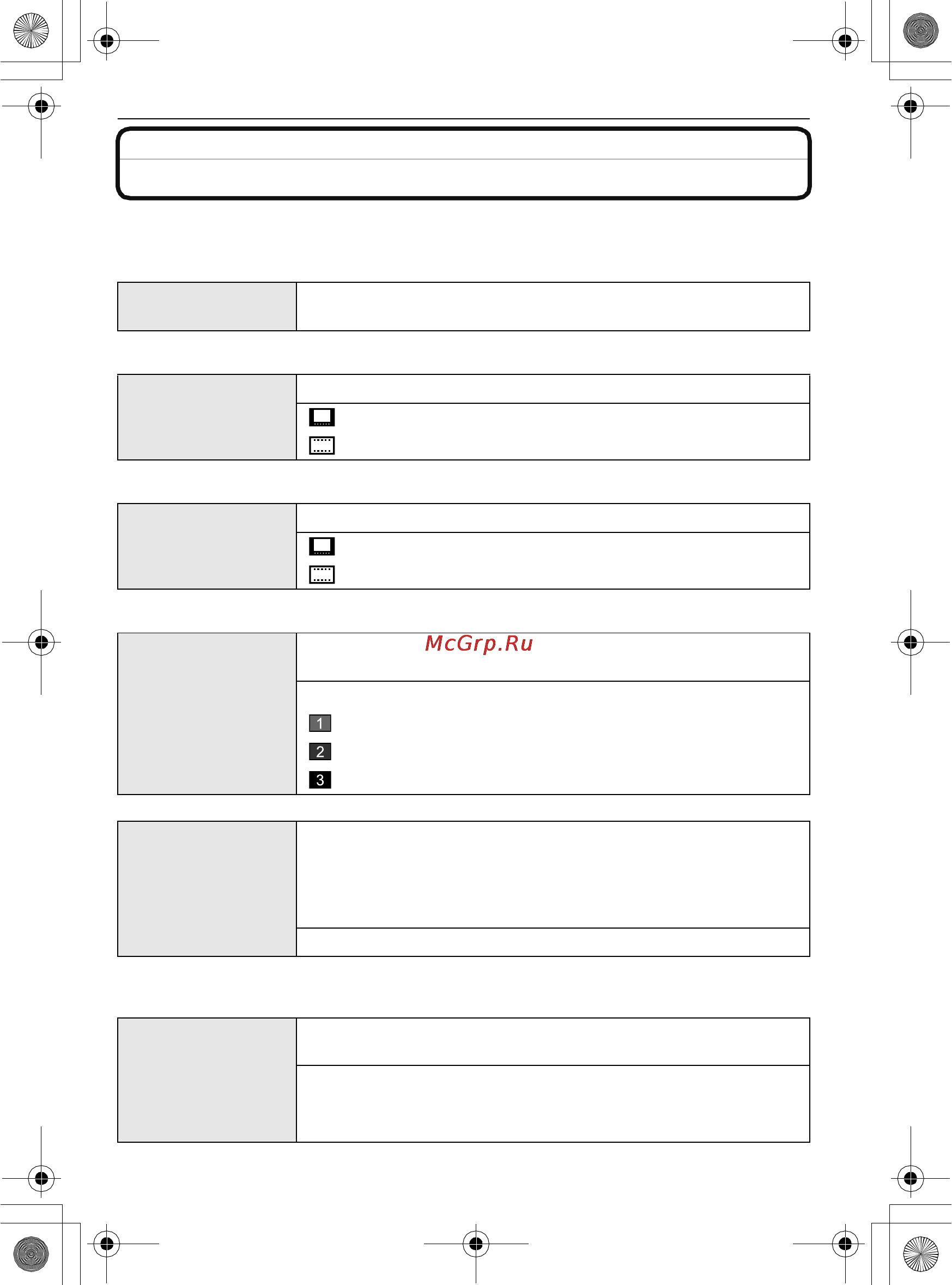 McGrp.Ru

1
2
3